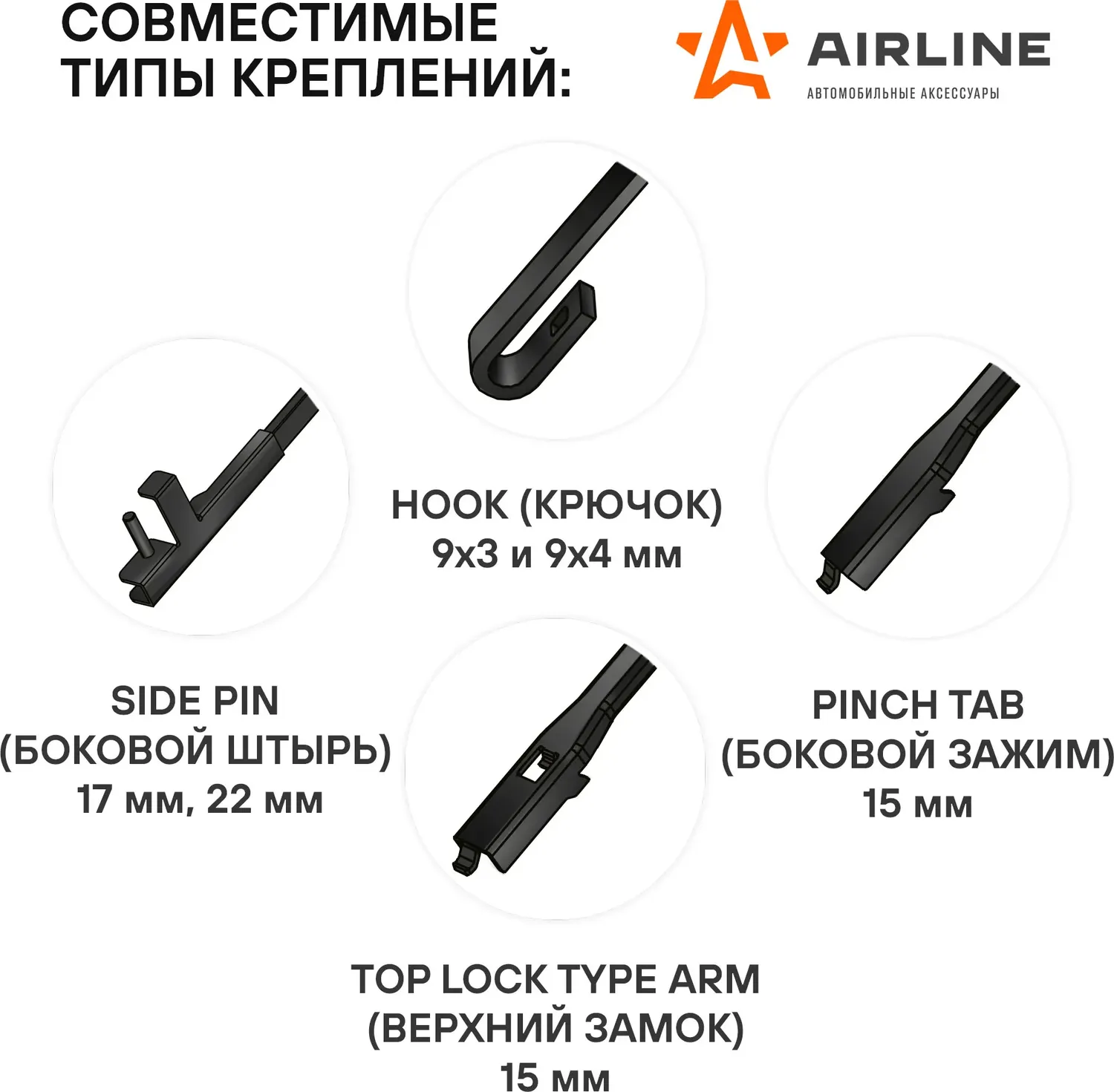 СОВМЕСТИМЫЕ ТИПЫ КРЕПЛЕНИЙ:

AIRLINE
АВТОМОБИЛЬНЫЕ АКСЕССУАРЫ

HOOK (КРЮЧОК)
9x3 и 9x4 мм

SIDE PIN
(БОКОВОЙ ШТЫРЬ)
17 мм, 22 мм

PINCH TAB
(БОКОВОЙ ЗАЖИМ)
15 мм

TOP LOCK TYPE ARM
(ВЕРХНИЙ ЗАМОК)
15 мм